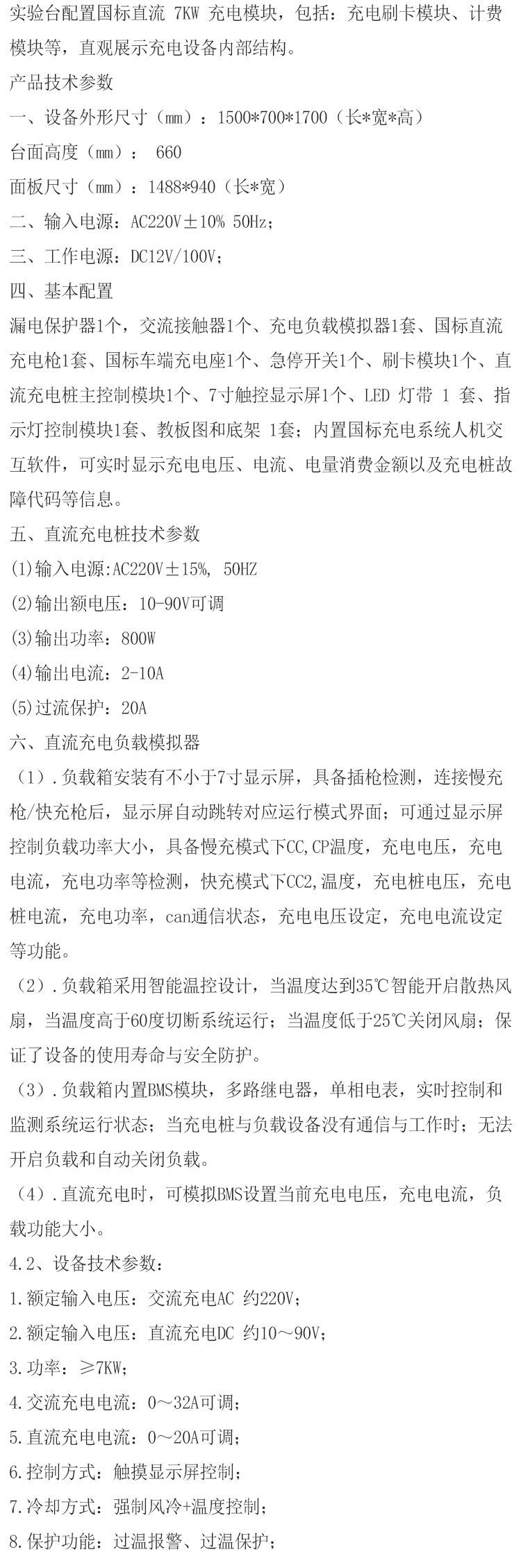 实验台配置国标直流 7KW 充电模块，包括：充电刷卡模块、计费模块等，直观展示充电设备内部结构。

产品技术参数

一、设备外形尺寸（mm）：1500*700*1700（长*宽*高）

台面高度（mm）： 660

面板尺寸（mm）：1488*940（长*宽）

二、输入电源：AC220V±10% 50Hz；

三、工作电源：DC12V/100V；

四、基本配置

漏电保护器1个，交流接触器1个、充电负载模拟器1套、国标直流充电枪1套、国标车端充电座1个、急停开关1个、刷卡模块1个、直流充电桩主控制模块1个、7寸触控显示屏1个、LED 灯带 1 套、指示灯控制模块1套、教板图和底架 1套；内置国标充电系统人机交互软件，可实时显示充电电压、电流、电量消费金额以及充电桩故障代码等信息。

五、直流充电桩技术参数

(1)输入电源:AC220V±15%, 50HZ

(2)输出额电压：10-90V可调

(3)输出功率：800W

(4)输出电流：2-10A

(5)过流保护：20A

六、直流充电负载模拟器

（1）.负载箱安装有不小于7寸显示屏，具备插枪检测，连接慢充枪/快充枪后，显示屏自动跳转对应运行模式界面；可通过显示屏控制负载功率大小，具备慢充模式下CC,CP温度，充电电压，充电电流，充电功率等检测，快充模式下CC2,温度，充电桩电压，充电桩电流，充电功率，can通信状态，充电电压设定，充电电流设定等功能。

（2）.负载箱采用智能温控设计，当温度达到35℃智能开启散热风扇，当温度高于60度切断系统运行；当温度低于25℃关闭风扇；保证了设备的使用寿命与安全防护。

（3）.负载箱内置BMS模块，多路继电器，单相电表，实时控制和监测系统运行状态；当充电桩与负载设备没有通信与工作时；无法开启负载和自动关闭负载。

（4）.直流充电时，可模拟BMS设置当前充电电压，充电电流，负载功能大小。

4.2、设备技术参数：

1.额定输入电压：交流充电AC 约220V；

2.额定输入电压：直流充电DC 约10～90V；

3.功率：≥7KW；

4.交流充电电流：0～32A可调；

5.直流充电电流：0～20A可调；

6.控制方式：触摸显示屏控制；

7.冷却方式：强制风冷+温度控制；

8.保护功能：过温报警、过温保护；